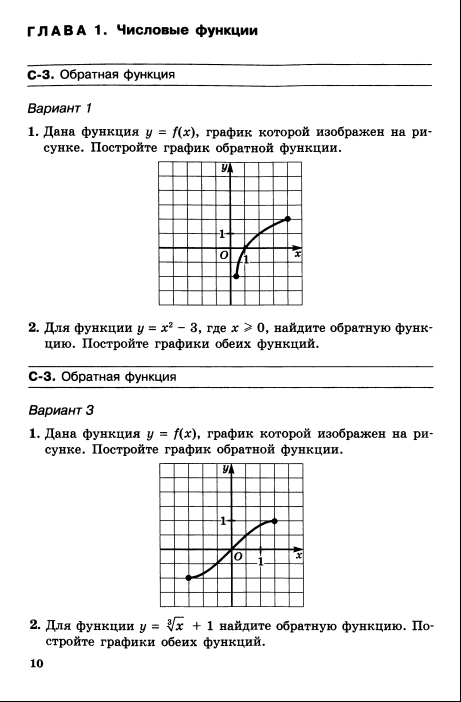 ГЛАВА 1. Числовые функции

С-3. Обратная функция

Вариант 1

1. Дана функция $y = f(x)$, график которой изображен на рисунке. Постройте график обратной функции.

$y$
1
$O$
1
$x$

2. Для функции $y = x^2 - 3$, где $x \geqslant 0$, найдите обратную функцию. Постройте графики обеих функций.

С-3. Обратная функция

Вариант 3

1. Дана функция $y = f(x)$, график которой изображен на рисунке. Постройте график обратной функции.

$y$
1
$O$
1
$x$

2. Для функции $y = \sqrt[3]{x} + 1$ найдите обратную функцию. Постройте графики обеих функций.

10